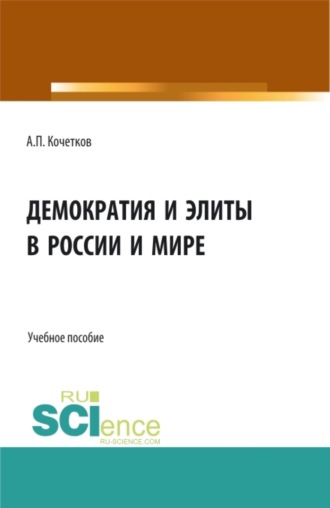 А.П. Кочетков

ДЕМОКРАТИЯ И ЭЛИТЫ В РОССИИ И МИРЕ

Учебное пособие

RU SCIence
RU-SCIENCE.COM